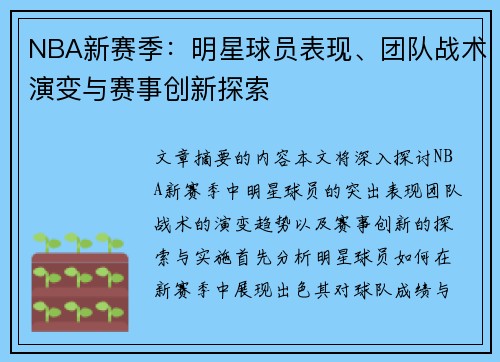 NBA新赛季：明星球员表现、团队战术演变与赛事创新探索

文章摘要的内容本文将深入探讨NBA新赛季中明星球员的突出表现团队战术的演变趋势以及赛事创新的探索与实施首先分析明星球员如何在新赛季中展现出色其对球队成绩与